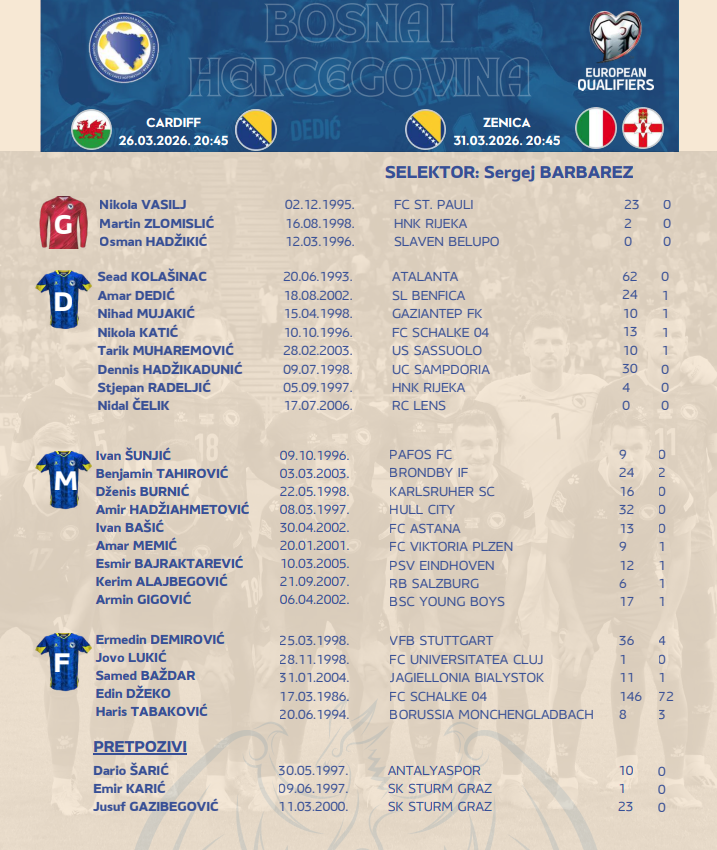 BOSNA I HERCEGOVINA

EUROPEAN QUALIFIERS

CARDIFF 26.03.2026. 20:45

DEDIĆ

ZENICA 31.03.2026. 20:45

SELEKTOR: Sergej BARBAREZ

G

| | | | | |
|---|---|---|---|---|
| Nikola VASILJ | 02.12.1995. | FC ST. PAULI | 23 | 0 |
| Martin ZLOMISLIĆ | 16.08.1998. | HNK RIJEKA | 2 | 0 |
| Osman HADŽIKIĆ | 12.03.1996. | SLAVEN BELUPO | 0 | 0 |

D

| | | | | |
|---|---|---|---|---|
| Sead KOLAŠINAC | 20.06.1993. | ATALANTA | 62 | 0 |
| Amar DEDIĆ | 18.08.2002. | SL BENFICA | 24 | 1 |
| Nihad MUJAKIĆ | 15.04.1998. | GAZIANTEP FK | 10 | 1 |
| Nikola KATIĆ | 10.10.1996. | FC SCHALKE 04 | 13 | 1 |
| Tarik MUHAREMOVIĆ | 28.02.2003. | US SASSUOLO | 10 | 1 |
| Dennis HADŽIKADUNIĆ | 09.07.1998. | UC SAMPDORIA | 30 | 0 |
| Stjepan RADELJIĆ | 05.09.1997. | HNK RIJEKA | 4 | 0 |
| Nidal ČELIK | 17.07.2006. | RC LENS | 0 | 0 |

M

| | | | | |
|---|---|---|---|---|
| Ivan ŠUNJIĆ | 09.10.1996. | PAFOS FC | 9 | 0 |
| Benjamin TAHIROVIĆ | 03.03.2003. | BRONDBY IF | 24 | 2 |
| Dženis BURNIĆ | 22.05.1998. | KARLSRUHER SC | 16 | 0 |
| Amir HADŽIAHMETOVIĆ | 08.03.1997. | HULL CITY | 32 | 0 |
| Ivan BAŠIĆ | 30.04.2002. | FC ASTANA | 13 | 0 |
| Amar MEMIĆ | 20.01.2001. | FC VIKTORIA PLZEN | 9 | 1 |
| Esmir BAJRAKTAREVIĆ | 10.03.2005. | PSV EINDHOVEN | 12 | 1 |
| Kerim ALAJBEGOVIĆ | 21.09.2007. | RB SALZBURG | 6 | 1 |
| Armin GIGOVIĆ | 06.04.2002. | BSC YOUNG BOYS | 17 | 1 |

F

| | | | | |
|---|---|---|---|---|
| Ermedin DEMIROVIĆ | 25.03.1998. | VFB STUTTGART | 36 | 4 |
| Jovo LUKIĆ | 28.11.1998. | FC UNIVERSITATEA CLUJ | 1 | 0 |
| Samed BAŽDAR | 31.01.2004. | JAGIELLONIA BIALYSTOK | 11 | 1 |
| Edin DŽEKO | 17.03.1986. | FC SCHALKE 04 | 146 | 72 |
| Haris TABAKOVIĆ | 20.06.1994. | BORUSSIA MONCHENGLADBACH | 8 | 3 |

PRETPOZIVI

| | | | | |
|---|---|---|---|---|
| Dario ŠARIĆ | 30.05.1997. | ANTALYASPOR | 10 | 0 |
| Emir KARIĆ | 09.06.1997. | SK STURM GRAZ | 1 | 0 |
| Jusuf GAZIBEGOVIĆ | 11.03.2000. | SK STURM GRAZ | 23 | 0 |